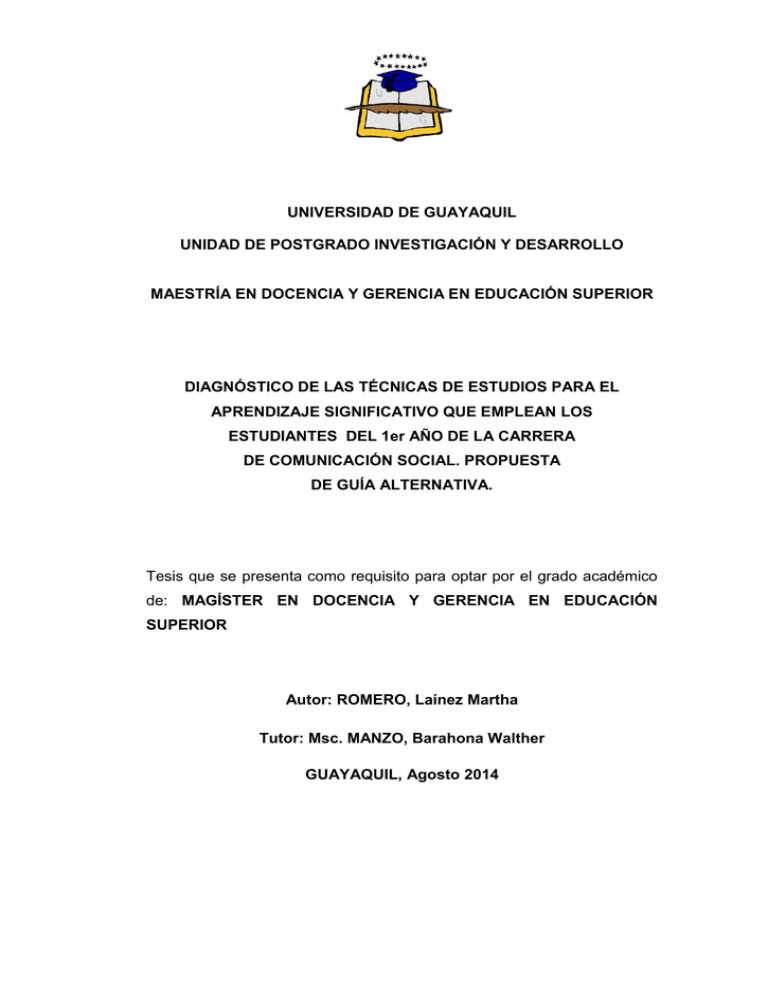 UNIVERSIDAD DE GUAYAQUIL

UNIDAD DE POSTGRADO INVESTIGACIÓN Y DESARROLLO

MAESTRÍA EN DOCENCIA Y GERENCIA EN EDUCACIÓN SUPERIOR

DIAGNÓSTICO DE LAS TÉCNICAS DE ESTUDIOS PARA EL APRENDIZAJE SIGNIFICATIVO QUE EMPLEAN LOS ESTUDIANTES DEL 1er AÑO DE LA CARRERA DE COMUNICACIÓN SOCIAL. PROPUESTA DE GUÍA ALTERNATIVA.

Tesis que se presenta como requisito para optar por el grado académico de: MAGÍSTER EN DOCENCIA Y GERENCIA EN EDUCACIÓN SUPERIOR

Autor: ROMERO, Laínez Martha

Tutor: Msc. MANZO, Barahona Walther

GUAYAQUIL, Agosto 2014